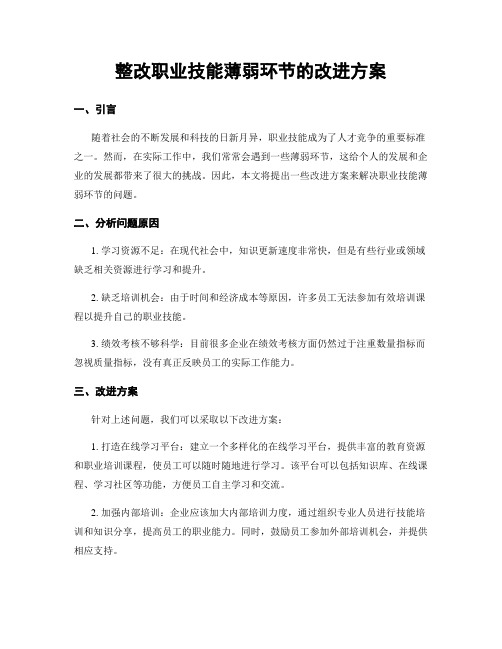 整改职业技能薄弱环节的改进方案

一、引言

随着社会的不断发展和科技的日新月异，职业技能成为了人才竞争的重要标准之一。然而，在实际工作中，我们常常会遇到一些薄弱环节，这给个人的发展和企业的发展都带来了很大的挑战。因此，本文将提出一些改进方案来解决职业技能薄弱环节的问题。

二、分析问题原因

1. 学习资源不足：在现代社会中，知识更新速度非常快，但是有些行业或领域缺乏相关资源进行学习和提升。

2. 缺乏培训机会：由于时间和经济成本等原因，许多员工无法参加有效培训课程以提升自己的职业技能。

3. 绩效考核不够科学：目前很多企业在绩效考核方面仍然过于注重数量指标而忽视质量指标，没有真正反映员工的实际工作能力。

三、改进方案

针对上述问题，我们可以采取以下改进方案：

1. 打造在线学习平台：建立一个多样化的在线学习平台，提供丰富的教育资源和职业培训课程，使员工可以随时随地进行学习。该平台可以包括知识库、在线课程、学习社区等功能，方便员工自主学习和交流。

2. 加强内部培训：企业应该加大内部培训力度，通过组织专业人员进行技能培训和知识分享，提高员工的职业能力。同时，鼓励员工参加外部培训机会，并提供相应支持。